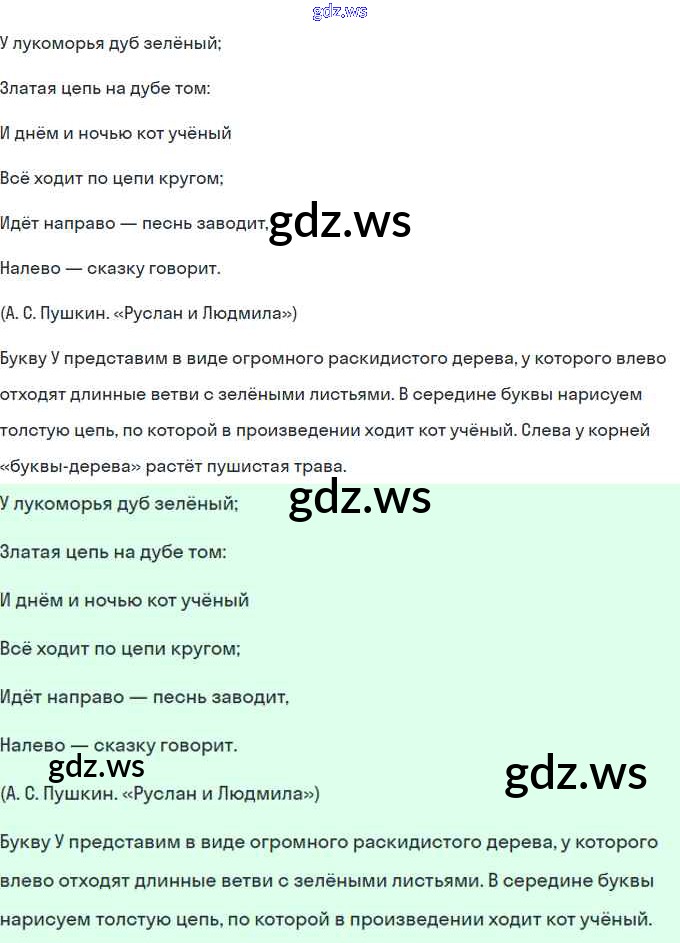 У лукоморья дуб зелёный;

Златая цепь на дубе том:

И днём и ночью кот учёный

Всё ходит по цепи кругом;

Идёт направо — песнь заводит,

Налево — сказку говорит.

(А. С. Пушкин. «Руслан и Людмила»)

Букву У представим в виде огромного раскидистого дерева, у которого влево отходят длинные ветви с зелёными листьями. В середине буквы нарисуем толстую цепь, по которой в произведении ходит кот учёный. Слева у корней «буквы-дерева» растёт пушистая трава.

У лукоморья дуб зелёный;

Златая цепь на дубе том:

И днём и ночью кот учёный

Всё ходит по цепи кругом;

Идёт направо — песнь заводит,

Налево — сказку говорит.

(А. С. Пушкин. «Руслан и Людмила»)

Букву У представим в виде огромного раскидистого дерева, у которого влево отходят длинные ветви с зелёными листьями. В середине буквы нарисуем толстую цепь, по которой в произведении ходит кот учёный.

gdz.ws